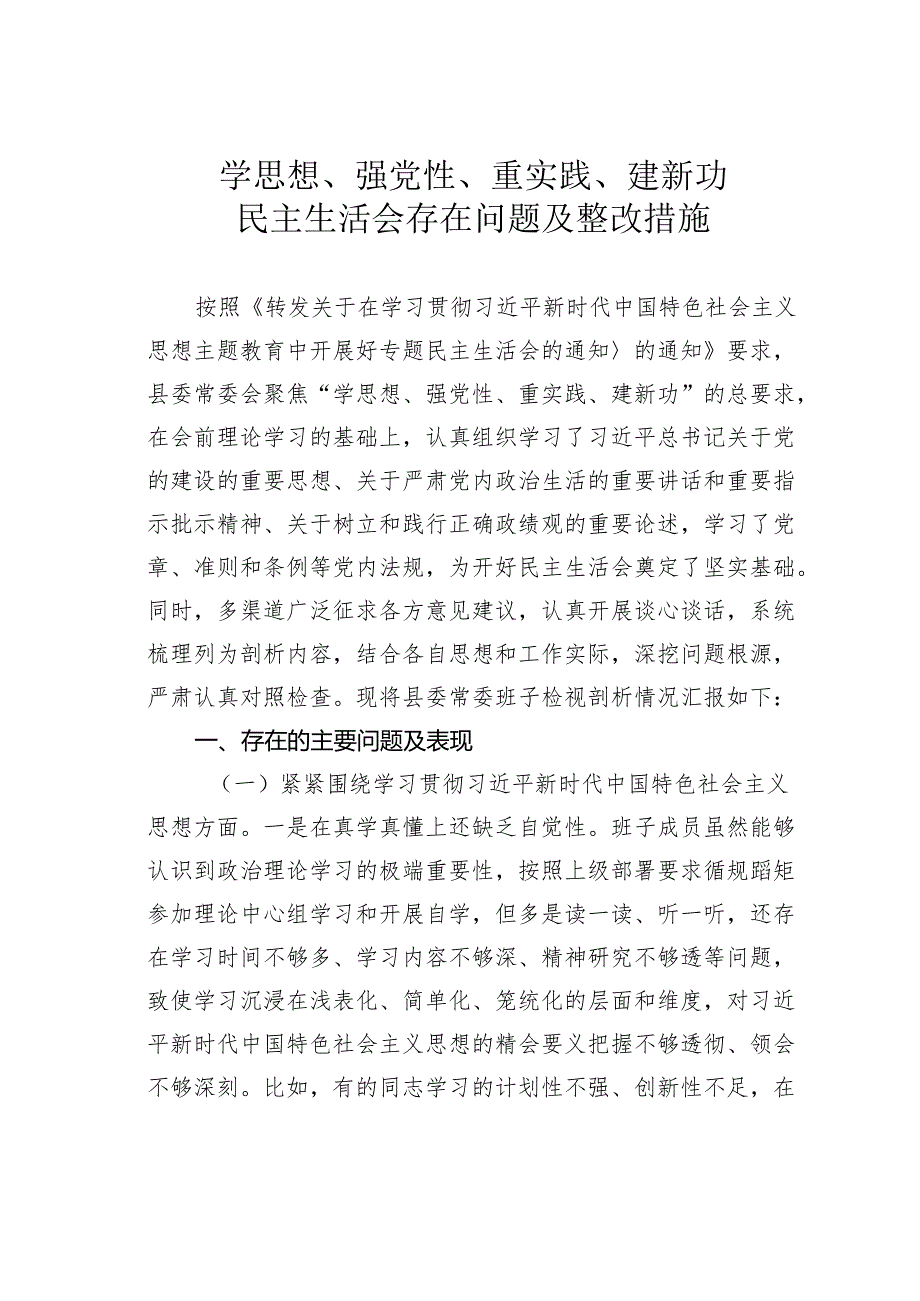 学思想、强党性、重实践、建新功
民主生活会存在问题及整改措施

按照《转发关于在学习贯彻习近平新时代中国特色社会主义思想主题教育中开展好专题民主生活会的通知〉的通知》要求，县委常委会聚焦“学思想、强党性、重实践、建新功”的总要求，在会前理论学习的基础上，认真组织学习了习近平总书记关于党的建设的重要思想、关于严肃党内政治生活的重要讲话和重要指示批示精神、关于树立和践行正确政绩观的重要论述，学习了党章、准则和条例等党内法规，为开好民主生活会奠定了坚实基础。同时，多渠道广泛征求各方意见建议，认真开展谈心谈话，系统梳理列为剖析内容，结合各自思想和工作实际，深挖问题根源，严肃认真对照检查。现将县委常委班子检视剖析情况汇报如下：

一、存在的主要问题及表现

（一）紧紧围绕学习贯彻习近平新时代中国特色社会主义思想方面。一是在真学真懂上还缺乏自觉性。班子成员虽然能够认识到政治理论学习的极端重要性，按照上级部署要求循规蹈矩参加理论中心组学习和开展自学，但多是读一读、听一听，还存在学习时间不够多、学习内容不够深、精神研究不够透等问题，致使学习沉浸在浅表化、简单化、笼统化的层面和维度，对习近平新时代中国特色社会主义思想的精会要义把握不够透彻、领会不够深刻。比如，有的同志学习的计划性不强、创新性不足，在